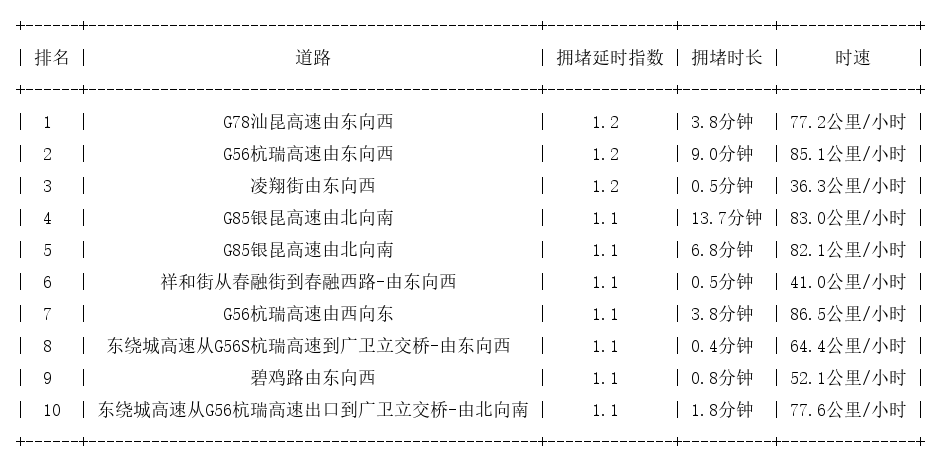 | 排名 | 道路 | 拥堵延时指数 | 拥堵时长 | 时速 |
|---|---|---|---|---|
| 1 | G78汕昆高速由东向西 | 1.2 | 3.8分钟 | 77.2公里/小时 |
| 2 | G56杭瑞高速由东向西 | 1.2 | 9.0分钟 | 85.1公里/小时 |
| 3 | 凌翔街由东向西 | 1.2 | 0.5分钟 | 36.3公里/小时 |
| 4 | G85银昆高速由北向南 | 1.1 | 13.7分钟 | 83.0公里/小时 |
| 5 | G85银昆高速由北向南 | 1.1 | 6.8分钟 | 82.1公里/小时 |
| 6 | 祥和街从春融街到春融西路-由东向西 | 1.1 | 0.5分钟 | 41.0公里/小时 |
| 7 | G56杭瑞高速由西向东 | 1.1 | 3.8分钟 | 86.5公里/小时 |
| 8 | 东绕城高速从G56S杭瑞高速到广卫立交桥-由东向西 | 1.1 | 0.4分钟 | 64.4公里/小时 |
| 9 | 碧鸡路由东向西 | 1.1 | 0.8分钟 | 52.1公里/小时 |
| 10 | 东绕城高速从G56杭瑞高速出口到广卫立交桥-由北向南 | 1.1 | 1.8分钟 | 77.6公里/小时 |